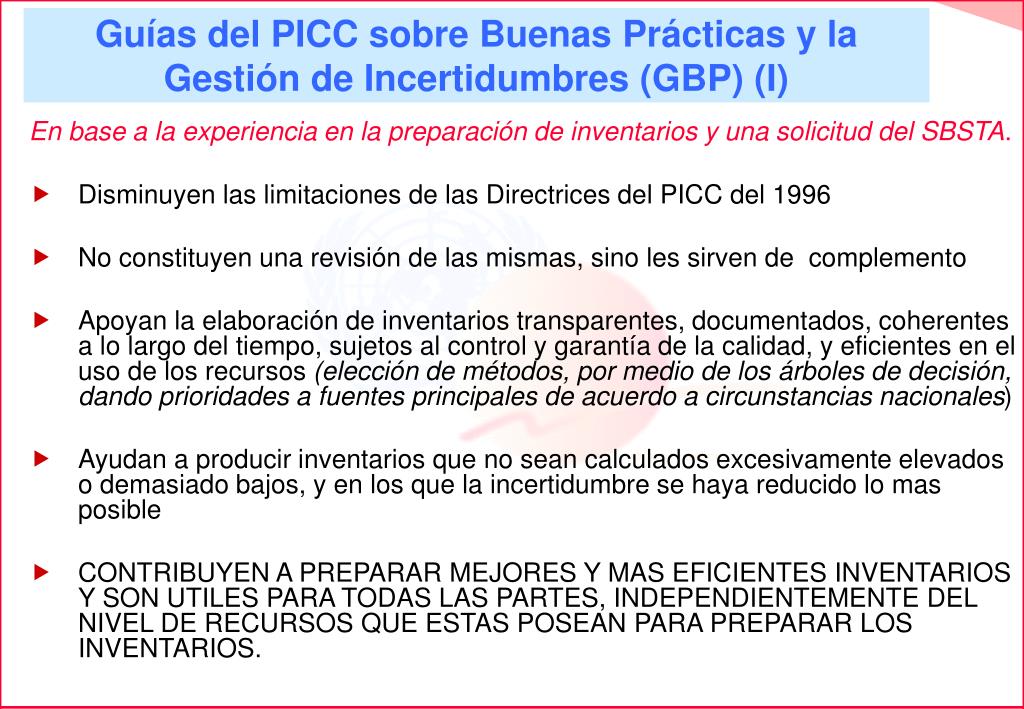 Guías del PICC sobre Buenas Prácticas y la Gestión de Incertidumbres (GBP) (I)

En base a la experiencia en la preparación de inventarios y una solicitud del SBSTA.

Disminuyen las limitaciones de las Directrices del PICC del 1996

No constituyen una revisión de las mismas, sino les sirven de complemento

Apoyan la elaboración de inventarios transparentes, documentados, coherentes a lo largo del tiempo, sujetos al control y garantía de la calidad, y eficientes en el uso de los recursos (elección de métodos, por medio de los árboles de decisión, dando prioridades a fuentes principales de acuerdo a circunstancias nacionales)

Ayudan a producir inventarios que no sean calculados excesivamente elevados o demasiado bajos, y en los que la incertidumbre se haya reducido lo mas posible

CONTRIBUYEN A PREPARAR MEJORES Y MAS EFICIENTES INVENTARIOS Y SON UTILES PARA TODAS LAS PARTES, INDEPENDIENTEMENTE DEL NIVEL DE RECURSOS QUE ESTAS POSEAN PARA PREPARAR LOS INVENTARIOS.